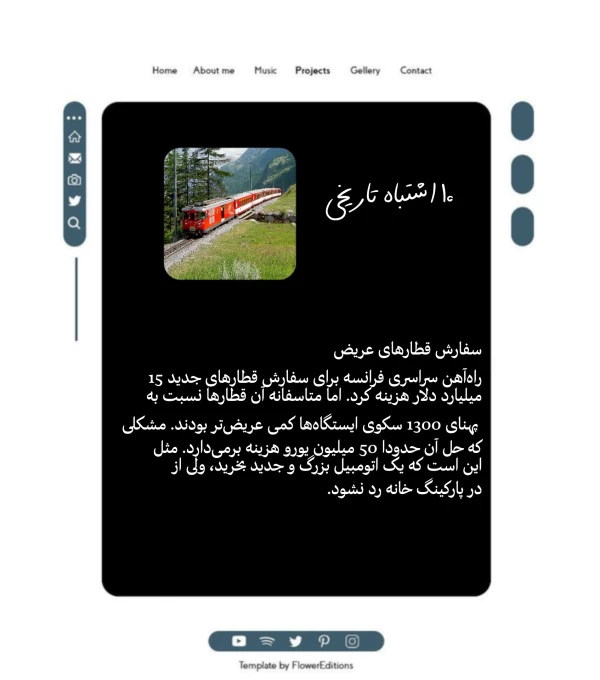 Home About me Music Projects Gellery Contact

۱۰ اشتباه تاریخی

سفارش قطارهای عریض

راه‌آهن سراسری فرانسه برای سفارش قطارهای جدید 15 میلیارد دلار هزینه کرد. اما متاسفانه آن قطارها نسبت به پهنای 1300 سکوی ایستگاه‌ها کمی عریض‌تر بودند. مشکلی که حل آن حدودا 50 میلیون یورو هزینه برمی‌دارد. مثل این است که یک اتومبیل بزرگ و جدید بخرید، ولی از در پارکینگ خانه رد نشود.

Template by FlowerEditions